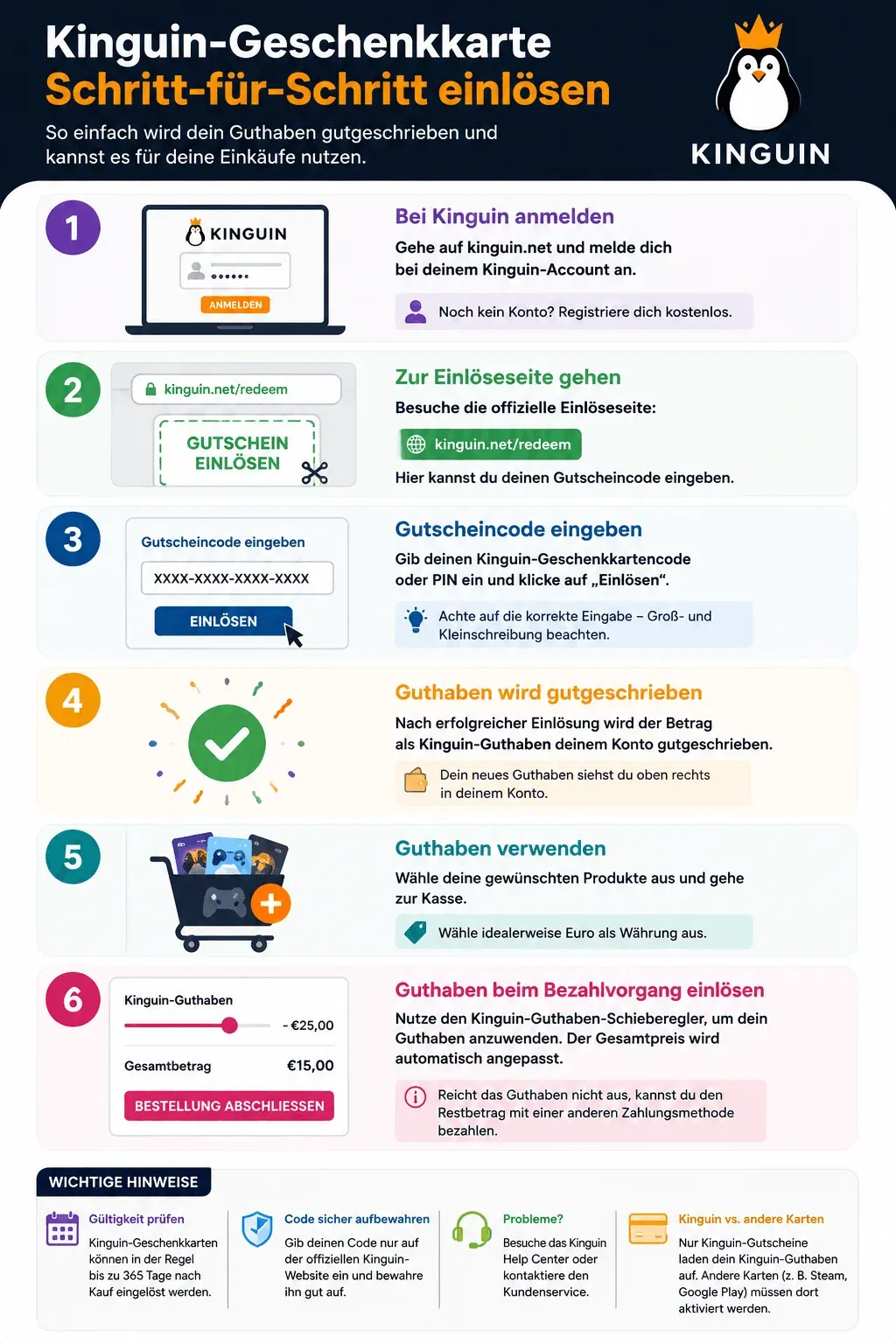 Kinguin-Geschenkkarte
Schritt-für-Schritt einlösen

So einfach wird dein Guthaben gutgeschrieben und kannst es für deine Einkäufe nutzen.

KINGUIN

1

KINGUIN
••••••
ANMELDEN

Bei Kinguin anmelden
Gehe auf kinguin.net und melde dich bei deinem Kinguin-Account an.

Noch kein Konto? Registriere dich kostenlos.

2

kinguin.net/redeem
GUTSCHEIN EINLÖSEN

Zur Einlöseseite gehen
Besuche die offizielle Einlöseseite:
kinguin.net/redeem
Hier kannst du deinen Gutscheincode eingeben.

3

Gutscheincode eingeben
XXXX-XXXX-XXXX-XXXX
EINLÖSEN

Gutscheincode eingeben
Gib deinen Kinguin-Geschenkkartencode oder PIN ein und klicke auf „Einlösen".

Achte auf die korrekte Eingabe – Groß- und Kleinschreibung beachten.

4

Guthaben wird gutgeschrieben
Nach erfolgreicher Einlösung wird der Betrag als Kinguin-Guthaben deinem Konto gutgeschrieben.

Dein neues Guthaben siehst du oben rechts in deinem Konto.

5

Guthaben verwenden
Wähle deine gewünschten Produkte aus und gehe zur Kasse.

Wähle idealerweise Euro als Währung aus.

6

Kinguin-Guthaben
- €25,00
Gesamtbetrag €15,00
BESTELLUNG ABSCHLIESSEN

Guthaben beim Bezahlvorgang einlösen
Nutze den Kinguin-Guthaben-Schieberegler, um dein Guthaben anzuwenden. Der Gesamtpreis wird automatisch angepasst.

Reicht das Guthaben nicht aus, kannst du den Restbetrag mit einer anderen Zahlungsmethode bezahlen.

WICHTIGE HINWEISE

Gültigkeit prüfen
Kinguin-Geschenkkarten können in der Regel bis zu 365 Tage nach Kauf eingelöst werden.

Code sicher aufbewahren
Gib deinen Code nur auf der offiziellen Kinguin-Website ein und bewahre ihn gut auf.

Probleme?
Besuche das Kinguin Help Center oder kontaktiere den Kundenservice.

Kinguin vs. andere Karten
Nur Kinguin-Gutscheine laden dein Kinguin-Guthaben auf. Andere Karten (z. B. Steam, Google Play) müssen dort aktiviert werden.